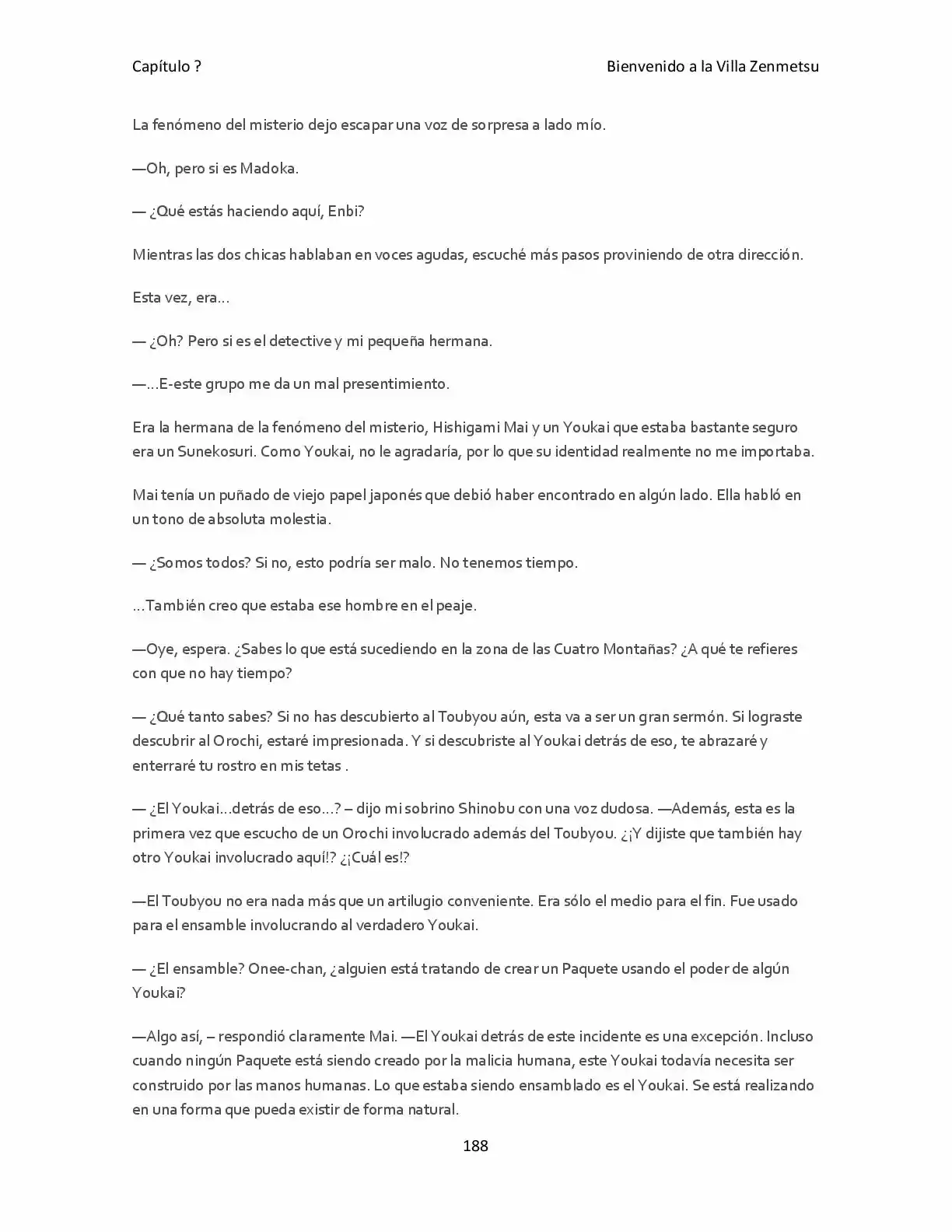 Capítulo ?

Bienvenido a la Villa Zenmetsu

La fenómeno del misterio dejo escapar una voz de sorpresa a lado mío.

—Oh, pero si es Madoka.

— ¿Qué estás haciendo aquí, Enbi?

Mientras las dos chicas hablaban en voces agudas, escuché más pasos proviniendo de otra dirección.

Esta vez, era…

— ¿Oh? Pero si es el detective y mi pequeña hermana.

—…E-este grupo me da un mal presentimiento.

Era la hermana de la fenómeno del misterio, Hishigami Mai y un Youkai que estaba bastante seguro era un Sunekosuri. Como Youkai, no le agradaría, por lo que su identidad realmente no me importaba.

Mai tenía un puñado de viejo papel japonés que debió haber encontrado en algún lado. Ella habló en un tono de absoluta molestia.

— ¿Somos todos? Si no, esto podría ser malo. No tenemos tiempo.

…También creo que estaba ese hombre en el peaje.

—Oye, espera. ¿Sabes lo que está sucediendo en la zona de las Cuatro Montañas? ¿A qué te refieres con que no hay tiempo?

— ¿Qué tanto sabes? Si no has descubierto al Toubyou aún, esta va a ser un gran sermón. Si lograste descubrir al Orochi, estaré impresionada. Y si descubriste al Youkai detrás de eso, te abrazaré y enterraré tu rostro en mis tetas .

— ¿El Youkai…detrás de eso…? – dijo mi sobrino Shinobu con una voz dudosa. —Además, esta es la primera vez que escucho de un Orochi involucrado además del Toubyou. ¿¡Y dijiste que también hay otro Youkai involucrado aquí!? ¿¡Cuál es!?

—El Toubyou no era nada más que un artilugio conveniente. Era sólo el medio para el fin. Fue usado para el ensamble involucrando al verdadero Youkai.

— ¿El ensamble? Onee-chan, ¿alguien está tratando de crear un Paquete usando el poder de algún Youkai?

—Algo así, – respondió claramente Mai. —El Youkai detrás de este incidente es una excepción. Incluso cuando ningún Paquete está siendo creado por la malicia humana, este Youkai todavía necesita ser construido por las manos humanas. Lo que estaba siendo ensamblado es el Youkai. Se está realizando en una forma que pueda existir de forma natural.

188